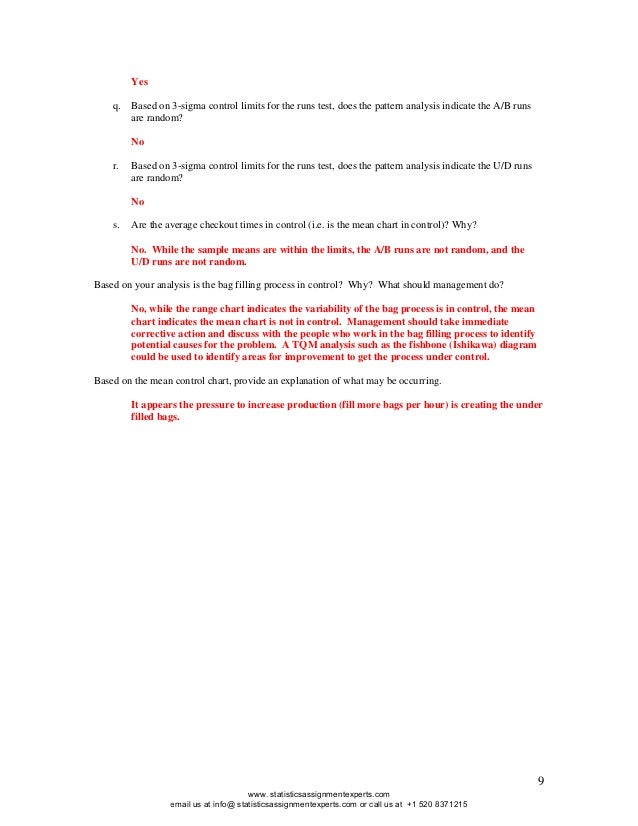 Yes

q. Based on 3-sigma control limits for the runs test, does the pattern analysis indicate the A/B runs are random?

No

r. Based on 3-sigma control limits for the runs test, does the pattern analysis indicate the U/D runs are random?

No

s. Are the average checkout times in control (i.e. is the mean chart in control)? Why?

No. While the sample means are within the limits, the A/B runs are not random, and the U/D runs are not random.

Based on your analysis is the bag filling process in control? Why? What should management do?

No, while the range chart indicates the variability of the bag process is in control, the mean chart indicates the mean chart is not in control. Management should take immediate corrective action and discuss with the people who work in the bag filling process to identify potential causes for the problem. A TQM analysis such as the fishbone (Ishikawa) diagram could be used to identify areas for improvement to get the process under control.

Based on the mean control chart, provide an explanation of what may be occurring.

It appears the pressure to increase production (fill more bags per hour) is creating the under filled bags.

9

www.statisticsassignmentexperts.com
email us at info@statisticsassignmentexperts.com or call us at +1 520 8371215